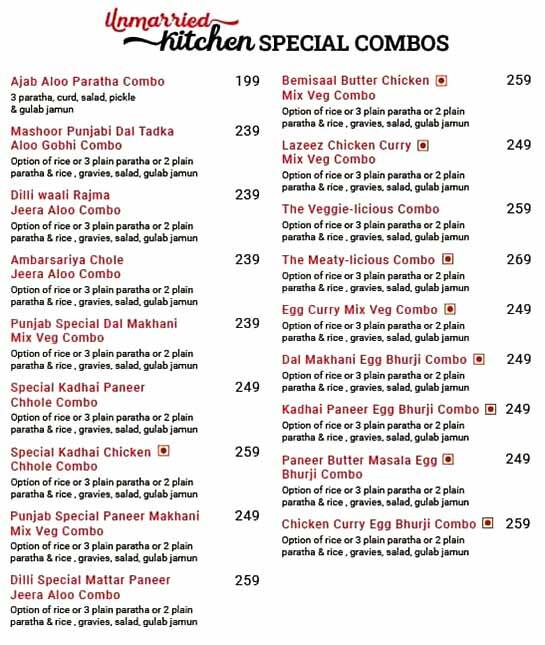 Unmarried Kitchen SPECIAL COMBOS

Ajab Aloo Paratha Combo 199
3 paratha, curd, salad, pickle & gulab jamun

Mashoor Punjabi Dal Tadka Aloo Gobhi Combo 239
Option of rice or 3 plain paratha or 2 plain paratha & rice , gravies, salad, gulab jamun

Dilli waali Rajma Jeera Aloo Combo 239
Option of rice or 3 plain paratha or 2 plain paratha & rice , gravies, salad, gulab jamun

Ambarsariya Chole Jeera Aloo Combo 239
Option of rice or 3 plain paratha or 2 plain paratha & rice , gravies, salad, gulab jamun

Punjab Special Dal Makhani Mix Veg Combo 239
Option of rice or 3 plain paratha or 2 plain paratha & rice , gravies, salad, gulab jamun

Special Kadhai Paneer Chhole Combo 249
Option of rice or 3 plain paratha or 2 plain paratha & rice , gravies, salad, gulab jamun

Special Kadhai Chicken Chhole Combo 259
Option of rice or 3 plain paratha or 2 plain paratha & rice , gravies, salad, gulab jamun

Punjab Special Paneer Makhani Mix Veg Combo 249
Option of rice or 3 plain paratha or 2 plain paratha & rice , gravies, salad, gulab jamun

Dilli Special Mattar Paneer Jeera Aloo Combo 259
Option of rice or 3 plain paratha or 2 plain paratha & rice , gravies, salad, gulab jamun

Bemisaal Butter Chicken Mix Veg Combo 259
Option of rice or 3 plain paratha or 2 plain paratha & rice , gravies, salad, gulab jamun

Lazeez Chicken Curry Mix Veg Combo 249
Option of rice or 3 plain paratha or 2 plain paratha & rice , gravies, salad, gulab jamun

The Veggie-licious Combo 259
Option of rice or 3 plain paratha or 2 plain paratha & rice , gravies, salad, gulab jamun

The Meaty-licious Combo 269
Option of rice or 3 plain paratha or 2 plain paratha & rice , gravies, salad, gulab jamun

Egg Curry Mix Veg Combo 249
Option of rice or 3 plain paratha or 2 plain paratha & rice , gravies, salad, gulab jamun

Dal Makhani Egg Bhurji Combo 249
Option of rice or 3 plain paratha or 2 plain paratha & rice , gravies, salad, gulab jamun

Kadhai Paneer Egg Bhurji Combo 249
Option of rice or 3 plain paratha or 2 plain paratha & rice , gravies, salad, gulab jamun

Paneer Butter Masala Egg Bhurji Combo 249
Option of rice or 3 plain paratha or 2 plain paratha & rice , gravies, salad, gulab jamun

Chicken Curry Egg Bhurji Combo 259
Option of rice or 3 plain paratha or 2 plain paratha & rice , gravies, salad, gulab jamun